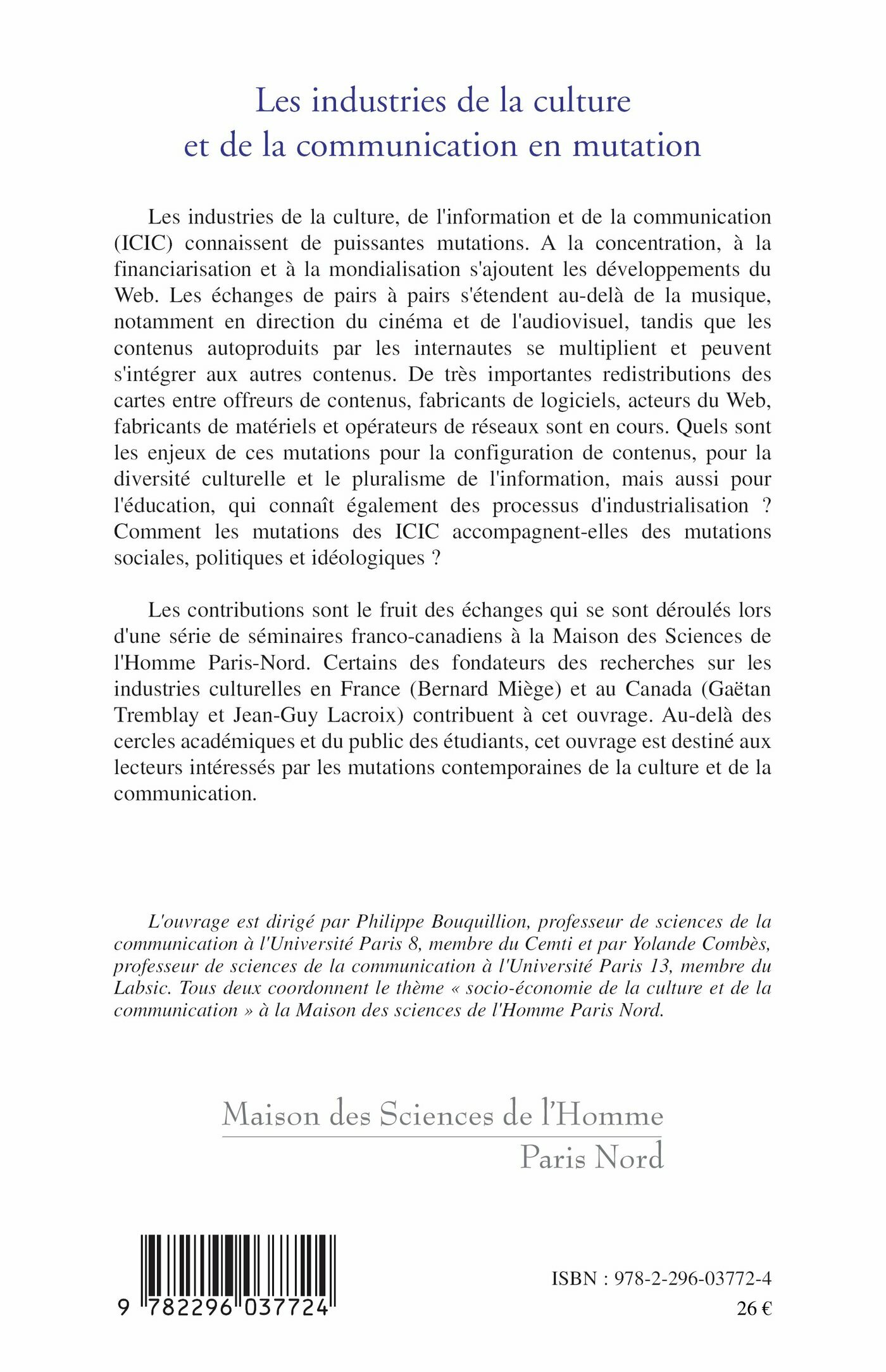 Les industries de la culture et de la communication en mutation

Les industries de la culture, de l'information et de la communication (ICIC) connaissent de puissantes mutations. A la concentration, à la financiarisation et à la mondialisation s'ajoutent les développements du Web. Les échanges de pairs à pairs s'étendent au-delà de la musique, notamment en direction du cinéma et de l'audiovisuel, tandis que les contenus autoproduits par les internautes se multiplient et peuvent s'intégrer aux autres contenus. De très importantes redistributions des cartes entre offreurs de contenus, fabricants de logiciels, acteurs du Web, fabricants de matériels et opérateurs de réseaux sont en cours. Quels sont les enjeux de ces mutations pour la configuration de contenus, pour la diversité culturelle et le pluralisme de l'information, mais aussi pour l'éducation, qui connaît également des processus d'industrialisation ? Comment les mutations des ICIC accompagnent-elles des mutations sociales, politiques et idéologiques ?

Les contributions sont le fruit des échanges qui se sont déroulés lors d'une série de séminaires franco-canadiens à la Maison des Sciences de l'Homme Paris-Nord. Certains des fondateurs des recherches sur les industries culturelles en France (Bernard Miège) et au Canada (Gaëtan Tremblay et Jean-Guy Lacroix) contribuent à cet ouvrage. Au-delà des cercles académiques et du public des étudiants, cet ouvrage est destiné aux lecteurs intéressés par les mutations contemporaines de la culture et de la communication.

L'ouvrage est dirigé par Philippe Bouquillion, professeur de sciences de la communication à l'Université Paris 8, membre du Cemti et par Yolande Combès, professeur de sciences de la communication à l'Université Paris 13, membre du Labsic. Tous deux coordonnent le thème « socio-économie de la culture et de la communication » à la Maison des sciences de l'Homme Paris Nord.

Maison des Sciences de l'Homme
Paris Nord

9 782296 037724

ISBN : 978-2-296-03772-4
26 €